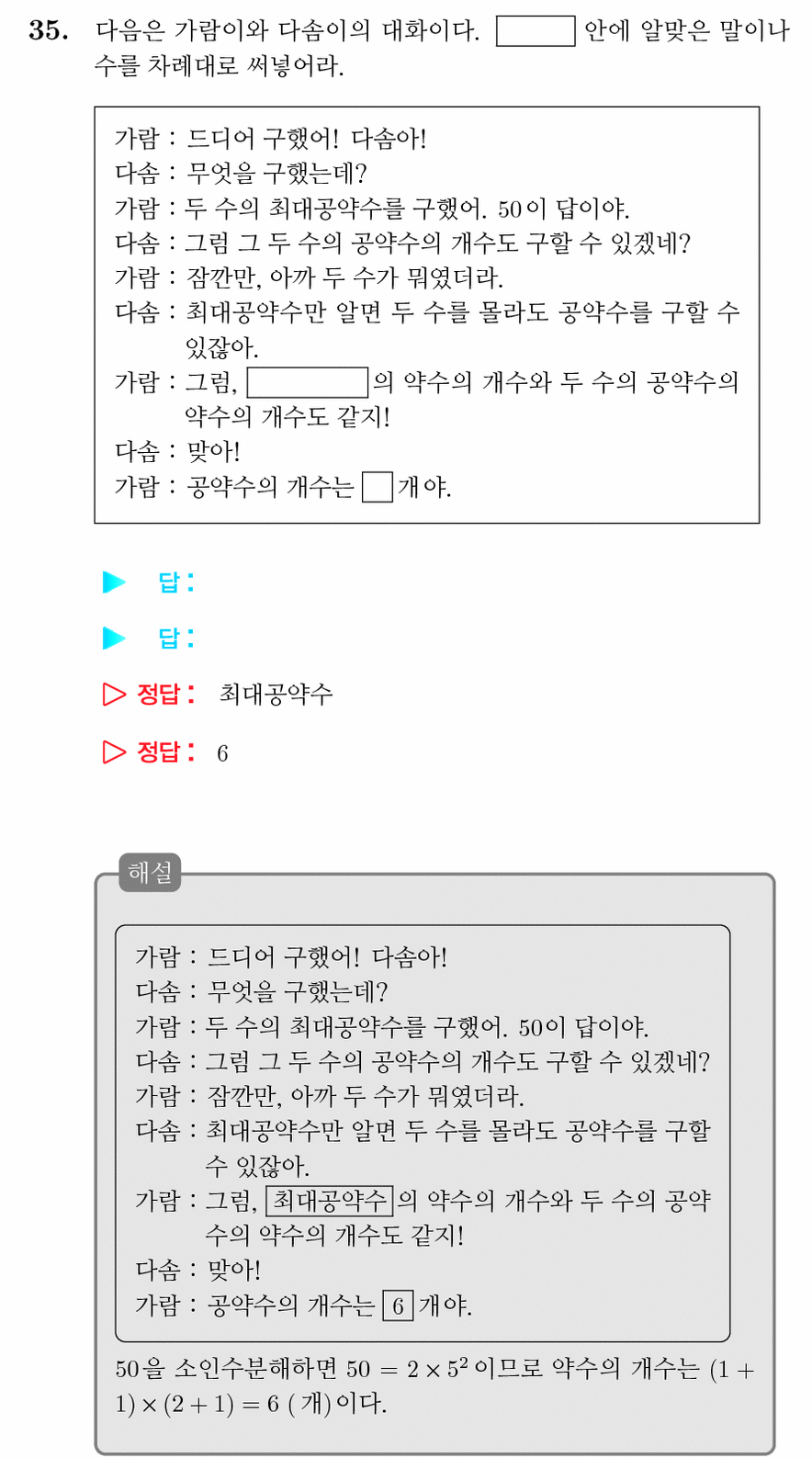 35. 다음은 가람이와 다솜이의 대화이다. ____ 안에 알맞은 말이나 수를 차례대로 써넣어라.

가람 : 드디어 구했어! 다솜아!
다솜 : 무엇을 구했는데?
가람 : 두 수의 최대공약수를 구했어. 50이 답이야.
다솜 : 그럼 그 두 수의 공약수의 개수도 구할 수 있겠네?
가람 : 잠깐만, 아까 두 수가 뭐였더라.
다솜 : 최대공약수만 알면 두 수를 몰라도 공약수를 구할 수 있잖아.
가람 : 그럼, ____의 약수의 개수와 두 수의 공약수의 약수의 개수도 같지!
다솜 : 맞아!
가람 : 공약수의 개수는 ____개야.

▶ 답 :

▶ 답 :

▷ 정답 : 최대공약수

▷ 정답 : 6

해설

가람 : 드디어 구했어! 다솜아!
다솜 : 무엇을 구했는데?
가람 : 두 수의 최대공약수를 구했어. 50이 답이야.
다솜 : 그럼 그 두 수의 공약수의 개수도 구할 수 있겠네?
가람 : 잠깐만, 아까 두 수가 뭐였더라.
다솜 : 최대공약수만 알면 두 수를 몰라도 공약수를 구할 수 있잖아.
가람 : 그럼, 최대공약수의 약수의 개수와 두 수의 공약수의 약수의 개수도 같지!
다솜 : 맞아!
가람 : 공약수의 개수는 6개야.

50을 소인수분해하면 $50 = 2 \times 5^2$ 이므로 약수의 개수는 $(1 + 1) \times (2 + 1) = 6$ (개)이다.